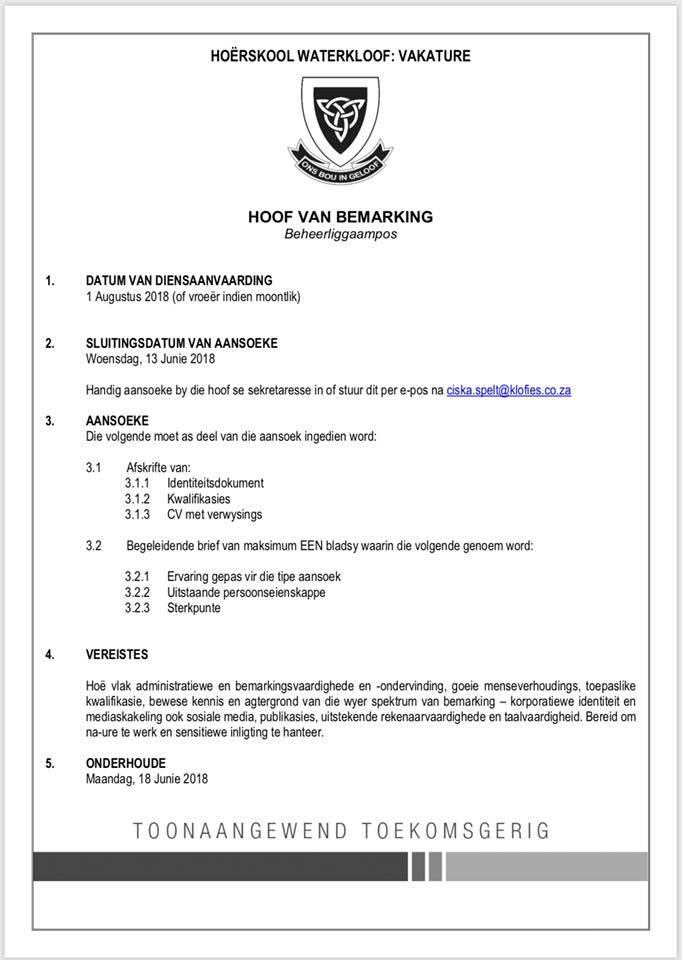 HOËRSKOOL WATERKLOOF: VAKATURE

ONS BOU IN GELOOF

HOOF VAN BEMARKING
Beheerliggaampos

1. DATUM VAN DIENSAANVAARDING
1 Augustus 2018 (of vroeër indien moontlik)

2. SLUITINGSDATUM VAN AANSOEKE
Woensdag, 13 Junie 2018

Handig aansoeke by die hoof se sekretaresse in of stuur dit per e-pos na ciska.spelt@klofies.co.za

3. AANSOEKE
Die volgende moet as deel van die aansoek ingedien word:

3.1 Afskrifte van:
3.1.1 Identiteitsdokument
3.1.2 Kwalifikasies
3.1.3 CV met verwysings

3.2 Begeleidende brief van maksimum EEN bladsy waarin die volgende genoem word:

3.2.1 Ervaring gepas vir die tipe aansoek
3.2.2 Uitstaande persoonseienskappe
3.2.3 Sterkpunte

4. VEREISTES

Hoë vlak administratiewe en bemarkingsvaardighede en -ondervinding, goeie menseverhoudings, toepaslike kwalifikasie, bewese kennis en agtergrond van die wyer spektrum van bemarking – korporatiewe identiteit en mediaskakeling ook sosiale media, publikasies, uitstekende rekenaarvaardighede en taalvaardigheid. Bereid om na-ure te werk en sensitiewe inligting te hanteer.

5. ONDERHOUDE
Maandag, 18 Junie 2018

TOONAANGEWEND TOEKOMSGERIG